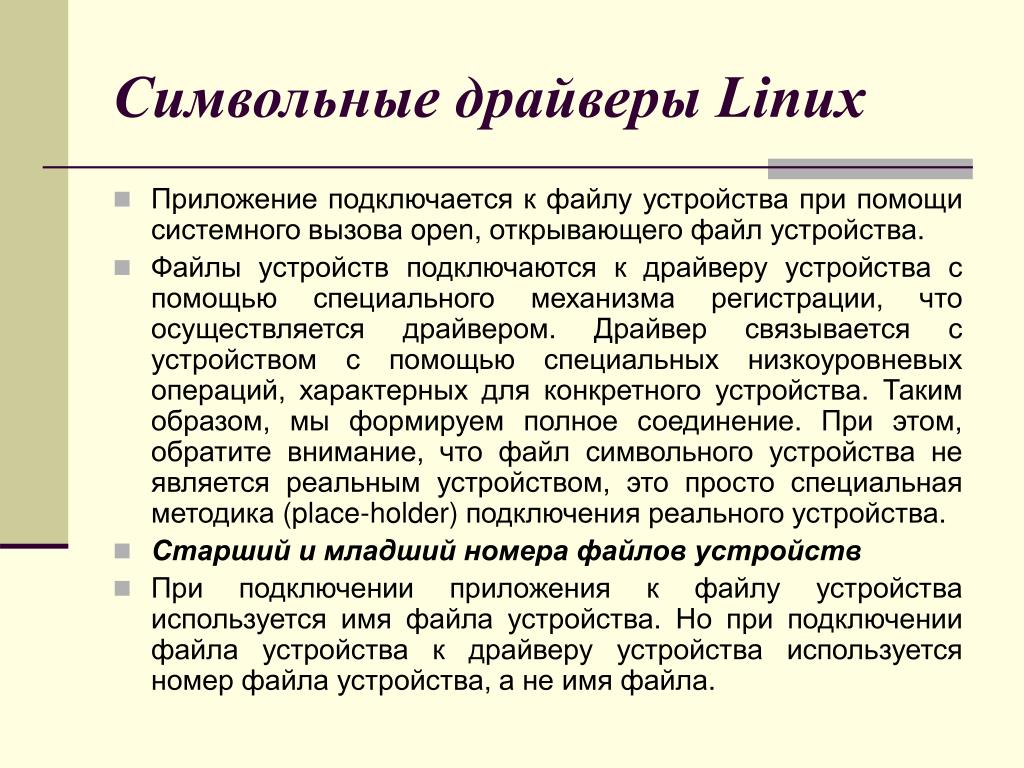 Символьные драйверы Linux

Приложение подключается к файлу устройства при помощи системного вызова open, открывающего файл устройства.

Файлы устройств подключаются к драйверу устройства с помощью специального механизма регистрации, что осуществляется драйвером. Драйвер связывается с устройством с помощью специальных низкоуровневых операций, характерных для конкретного устройства. Таким образом, мы формируем полное соединение. При этом, обратите внимание, что файл символьного устройства не является реальным устройством, это просто специальная методика (place-holder) подключения реального устройства.

Старший и младший номера файлов устройств

При подключении приложения к файлу устройства используется имя файла устройства. Но при подключении файла устройства к драйверу устройства используется номер файла устройства, а не имя файла.